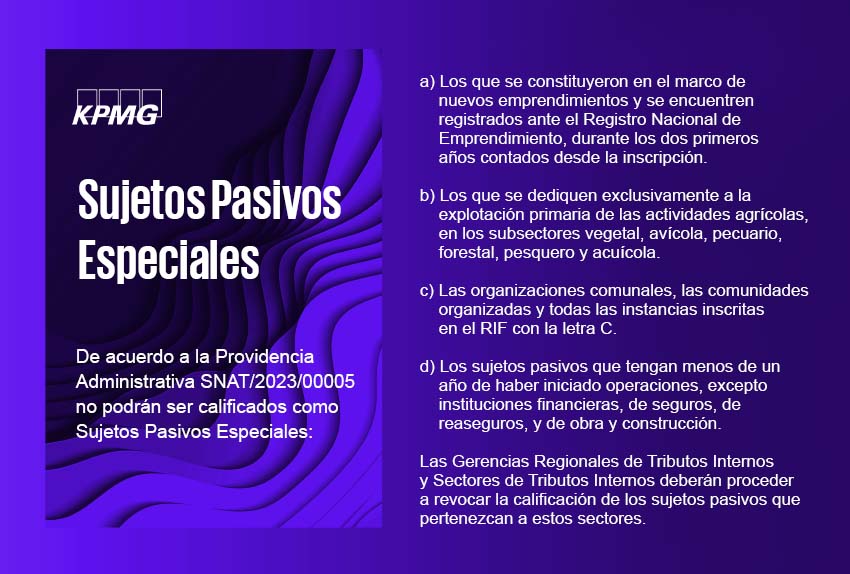 KPMG

Sujetos Pasivos Especiales

De acuerdo a la Providencia Administrativa SNAT/2023/00005 no podrán ser calificados como Sujetos Pasivos Especiales:

a) Los que se constituyeron en el marco de nuevos emprendimientos y se encuentren registrados ante el Registro Nacional de Emprendimiento, durante los dos primeros años contados desde la inscripción.

b) Los que se dediquen exclusivamente a la explotación primaria de las actividades agrícolas, en los subsectores vegetal, avícola, pecuario, forestal, pesquero y acuícola.

c) Las organizaciones comunales, las comunidades organizadas y todas las instancias inscritas en el RIF con la letra C.

d) Los sujetos pasivos que tengan menos de un año de haber iniciado operaciones, excepto instituciones financieras, de seguros, de reaseguros, y de obra y construcción.

Las Gerencias Regionales de Tributos Internos y Sectores de Tributos Internos deberán proceder a revocar la calificación de los sujetos pasivos que pertenezcan a estos sectores.